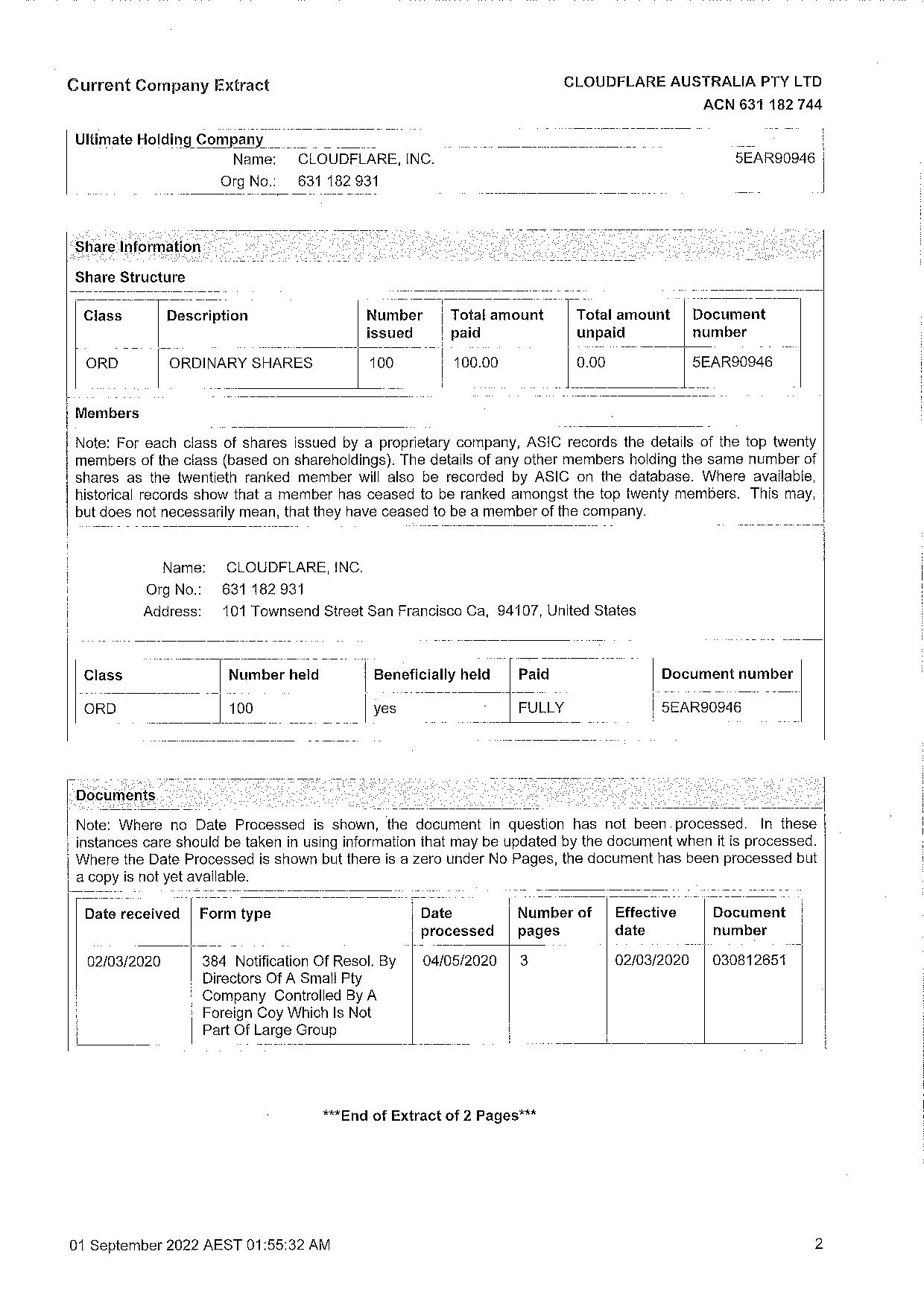 Current Company Extract

CLOUDFLARE AUSTRALIA PTY LTD
ACN 631 182 744

Ultimate Holding Company
Name: CLOUDFLARE, INC.
Org No.: 631 182 931
5EAR90946

Share Information

Share Structure

| Class | Description | Number issued | Total amount paid | Total amount unpaid | Document number |
|---|---|---|---|---|---|
| ORD | ORDINARY SHARES | 100 | 100.00 | 0.00 | 5EAR90946 |

Members

Note: For each class of shares issued by a proprietary company, ASIC records the details of the top twenty members of the class (based on shareholdings). The details of any other members holding the same number of shares as the twentieth ranked member will also be recorded by ASIC on the database. Where available, historical records show that a member has ceased to be ranked amongst the top twenty members. This may, but does not necessarily mean, that they have ceased to be a member of the company.

Name: CLOUDFLARE, INC.
Org No.: 631 182 931
Address: 101 Townsend Street San Francisco Ca, 94107, United States

| Class | Number held | Beneficially held | Paid | Document number |
|---|---|---|---|---|
| ORD | 100 | yes | FULLY | 5EAR90946 |

Documents

Note: Where no Date Processed is shown, the document in question has not been processed. In these instances care should be taken in using information that may be updated by the document when it is processed. Where the Date Processed is shown but there is a zero under No Pages, the document has been processed but a copy is not yet available.

| Date received | Form type | Date processed | Number of pages | Effective date | Document number |
|---|---|---|---|---|---|
| 02/03/2020 | 384 Notification Of Resol. By Directors Of A Small Pty Company Controlled By A Foreign Coy Which Is Not Part Of Large Group | 04/05/2020 | 3 | 02/03/2020 | 030812651 |

***End of Extract of 2 Pages***

01 September 2022 AEST 01:55:32 AM

2